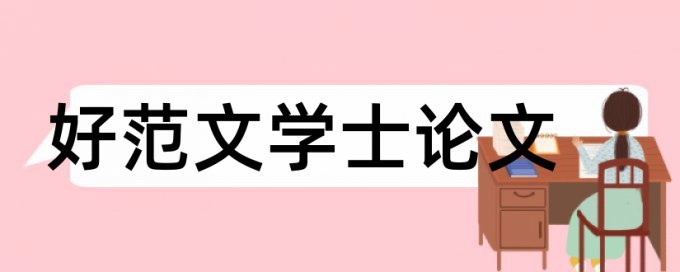 好范文学士论文